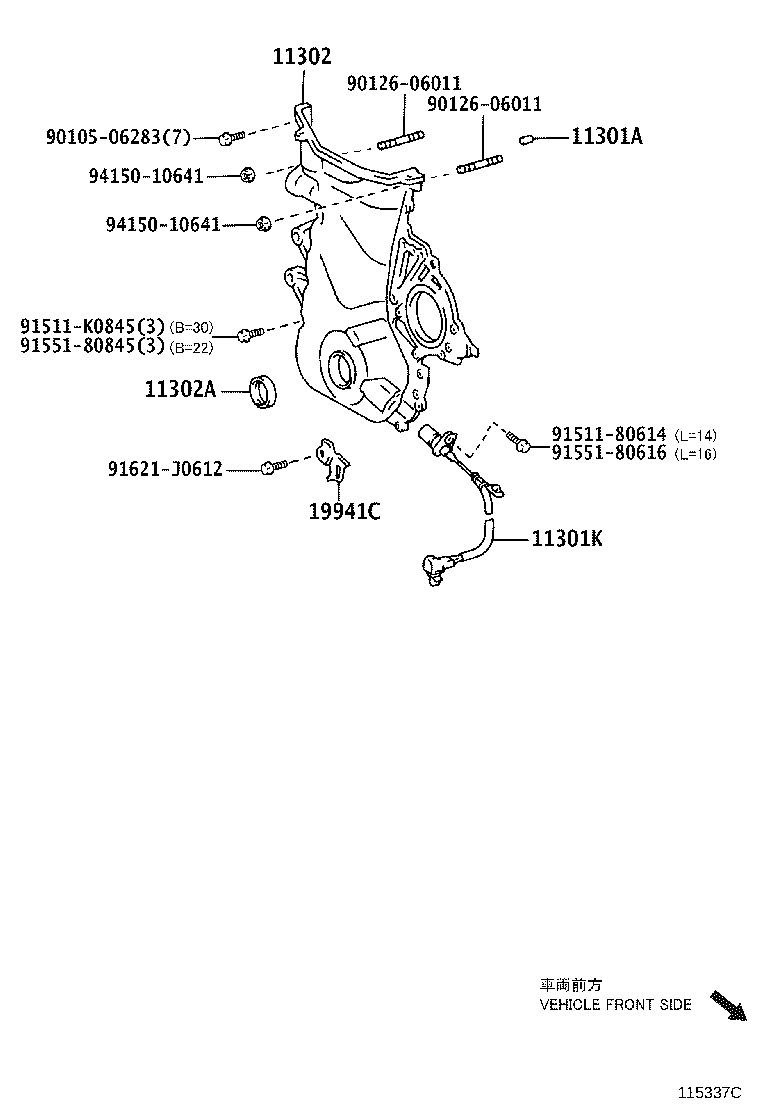 11302
90126-06011
90126-06011
90105-06283(7)
11301A
94150-10641
94150-10641
91511-K0845(3) (B=30)
91551-80845(3) (B=22)
11302A
91511-80614 (L=14)
91551-80616 (L=16)
91621-J0612
19941C
11301K

車両前方
VEHICLE FRONT SIDE

115337C